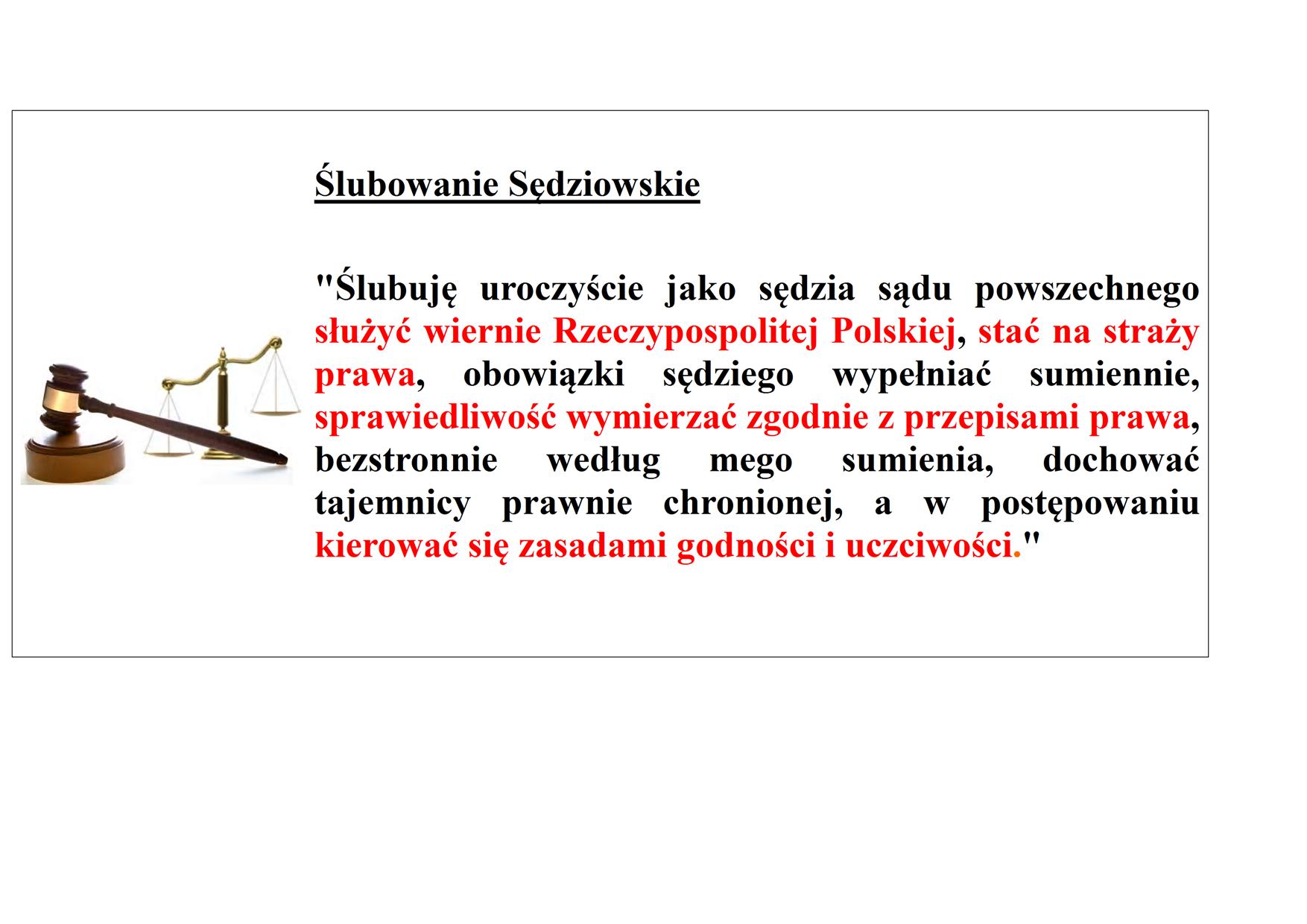 Ślubowanie Sędziowskie

"Ślubuję uroczyście jako sędzia sądu powszechnego służyć wiernie Rzeczypospolitej Polskiej, stać na straży prawa, obowiązki sędziego wypełniać sumiennie, sprawiedliwość wymierzać zgodnie z przepisami prawa, bezstronnie według mego sumienia, dochować tajemnicy prawnie chronionej, a w postępowaniu kierować się zasadami godności i uczciwości."